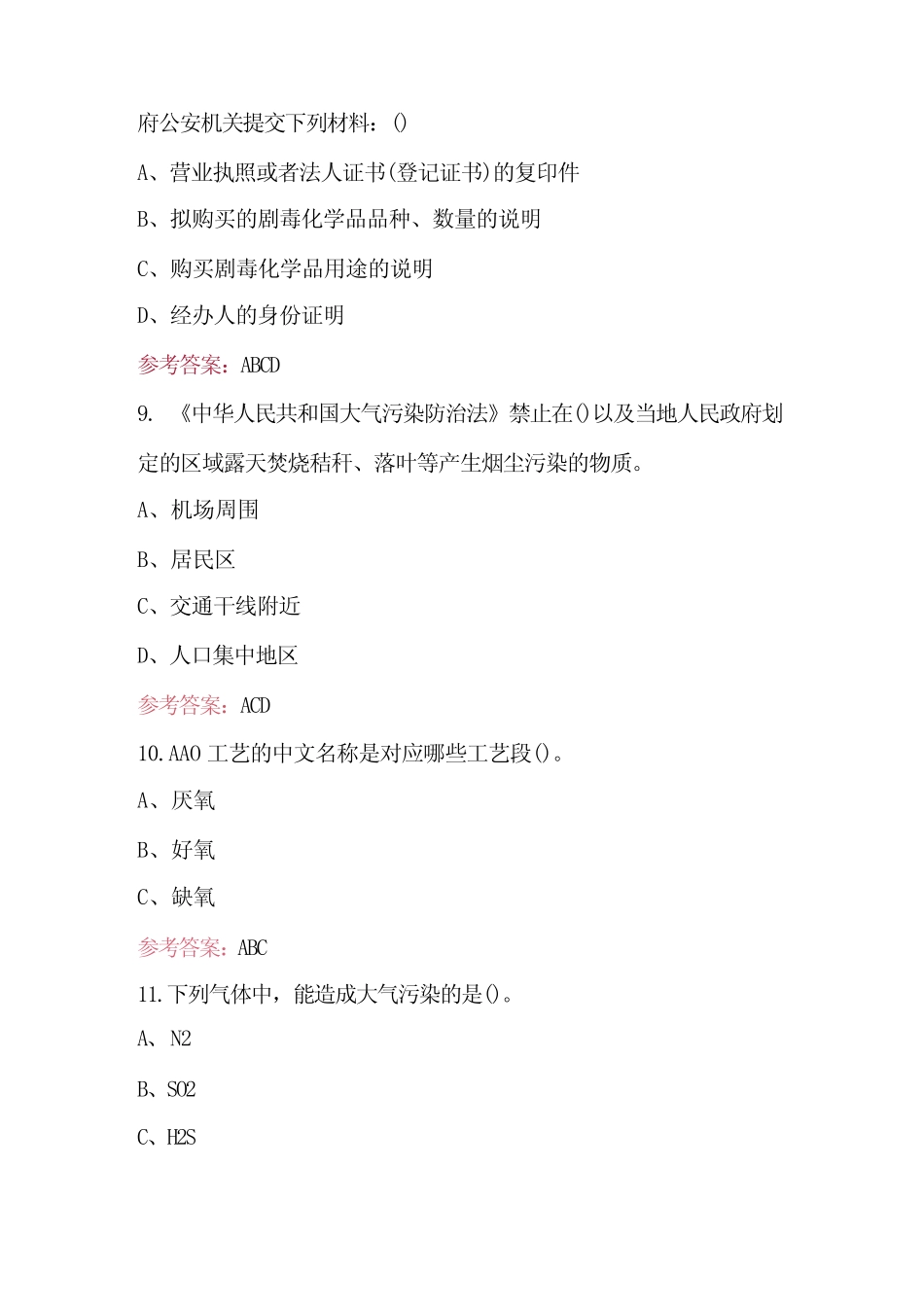 府公安机关提交下列材料：()

A、营业执照或者法人证书(登记证书)的复印件

B、拟购买的剧毒化学品品种、数量的说明

C、购买剧毒化学品用途的说明

D、经办人的身份证明

参考答案：ABCD

9. 《中华人民共和国大气污染防治法》禁止在()以及当地人民政府划定的区域露天焚烧秸秆、落叶等产生烟尘污染的物质。

A、机场周围

B、居民区

C、交通干线附近

D、人口集中地区

参考答案：ACD

10.AAO 工艺的中文名称是对应哪些工艺段()。

A、厌氧

B、好氧

C、缺氧

参考答案：ABC

11.下列气体中，能造成大气污染的是()。

A、N2

B、SO2

C、H2S